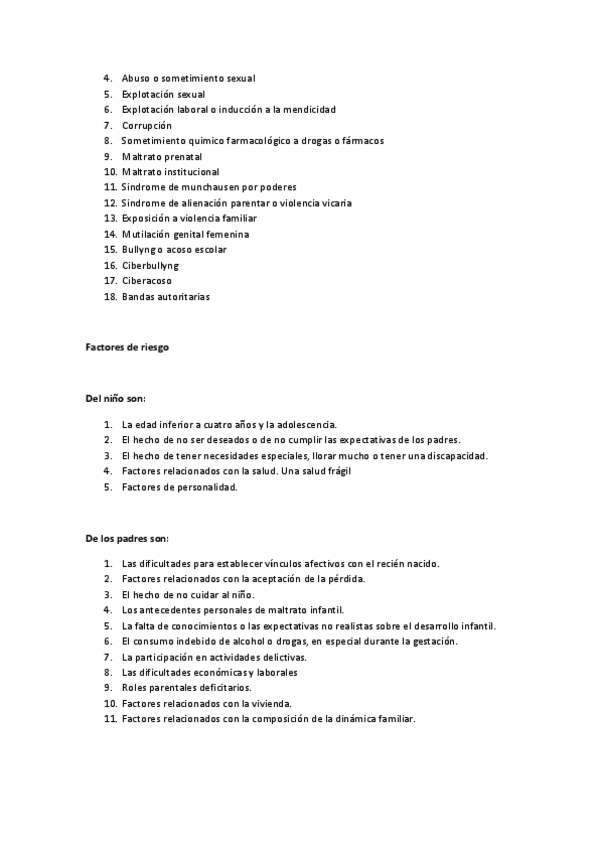 4. Abuso o sometimiento sexual
5. Explotación sexual
6. Explotación laboral o inducción a la mendicidad
7. Corrupción
8. Sometimiento químico farmacológico a drogas o fármacos
9. Maltrato prenatal
10. Maltrato institucional
11. Síndrome de munchausen por poderes
12. Síndrome de alienación parentar o violencia vicaria
13. Exposición a violencia familiar
14. Mutilación genital femenina
15. Bullyng o acoso escolar
16. Ciberbullyng
17. Ciberacoso
18. Bandas autoritarias

Factores de riesgo

Del niño son:

1. La edad inferior a cuatro años y la adolescencia.
2. El hecho de no ser deseados o de no cumplir las expectativas de los padres.
3. El hecho de tener necesidades especiales, llorar mucho o tener una discapacidad.
4. Factores relacionados con la salud. Una salud frágil
5. Factores de personalidad.

De los padres son:

1. Las dificultades para establecer vínculos afectivos con el recién nacido.
2. Factores relacionados con la aceptación de la pérdida.
3. El hecho de no cuidar al niño.
4. Los antecedentes personales de maltrato infantil.
5. La falta de conocimientos o las expectativas no realistas sobre el desarrollo infantil.
6. El consumo indebido de alcohol o drogas, en especial durante la gestación.
7. La participación en actividades delictivas.
8. Las dificultades económicas y laborales
9. Roles parentales deficitarios.
10. Factores relacionados con la vivienda.
11. Factores relacionados con la composición de la dinámica familiar.